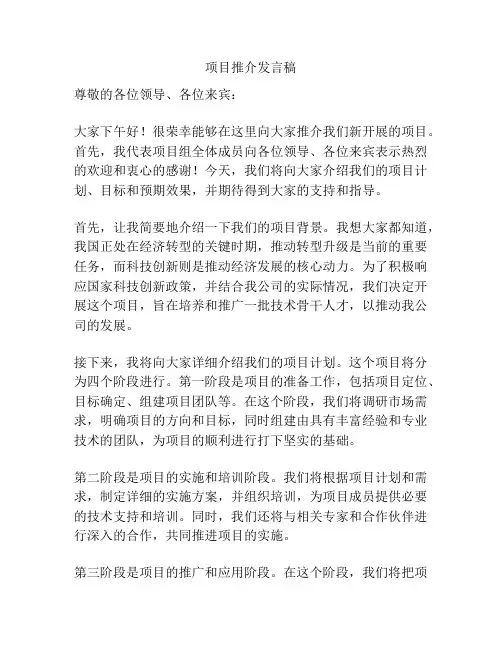 项目推介发言稿

尊敬的各位领导、各位来宾：

大家下午好！很荣幸能够在这里向大家推介我们新开展的项目。首先，我代表项目组全体成员向各位领导、各位来宾表示热烈的欢迎和衷心的感谢！今天，我们将向大家介绍我们的项目计划、目标和预期效果，并期待得到大家的支持和指导。

首先，让我简要地介绍一下我们的项目背景。我想大家都知道，我国正处在经济转型的关键时期，推动转型升级是当前的重要任务，而科技创新则是推动经济发展的核心动力。为了积极响应国家科技创新政策，并结合我公司的实际情况，我们决定开展这个项目，旨在培养和推广一批技术骨干人才，以推动我公司的发展。

接下来，我将向大家详细介绍我们的项目计划。这个项目将分为四个阶段进行。第一阶段是项目的准备工作，包括项目定位、目标确定、组建项目团队等。在这个阶段，我们将调研市场需求，明确项目的方向和目标，同时组建由具有丰富经验和专业技术的团队，为项目的顺利进行打下坚实的基础。

第二阶段是项目的实施和培训阶段。我们将根据项目计划和需求，制定详细的实施方案，并组织培训，为项目成员提供必要的技术支持和培训。同时，我们还将与相关专家和合作伙伴进行深入的合作，共同推进项目的实施。

第三阶段是项目的推广和应用阶段。在这个阶段，我们将把项